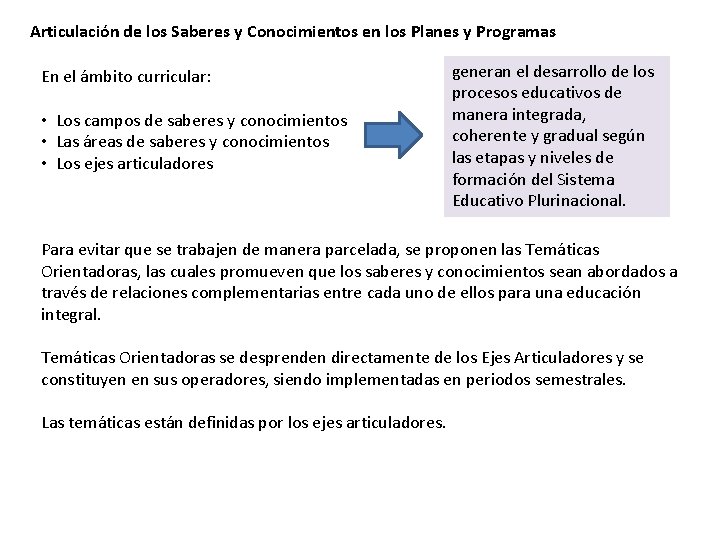 Articulación de los Saberes y Conocimientos en los Planes y Programas

En el ámbito curricular:

• Los campos de saberes y conocimientos
• Las áreas de saberes y conocimientos
• Los ejes articuladores

generan el desarrollo de los procesos educativos de manera integrada, coherente y gradual según las etapas y niveles de formación del Sistema Educativo Plurinacional.

Para evitar que se trabajen de manera parcelada, se proponen las Temáticas Orientadoras, las cuales promueven que los saberes y conocimientos sean abordados a través de relaciones complementarias entre cada uno de ellos para una educación integral.

Temáticas Orientadoras se desprenden directamente de los Ejes Articuladores y se constituyen en sus operadores, siendo implementadas en periodos semestrales.

Las temáticas están definidas por los ejes articuladores.